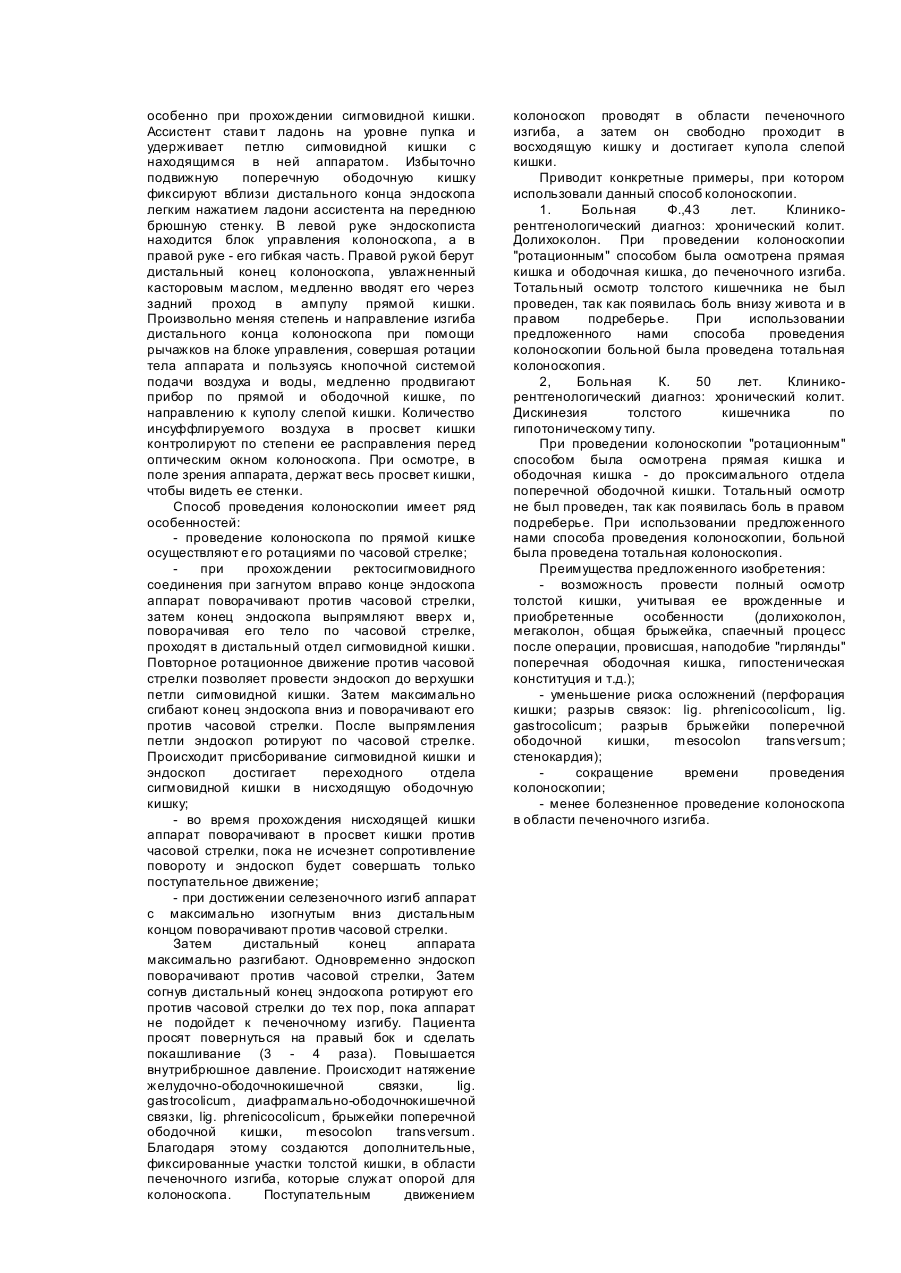 особенно при прохождении сигмовидной кишки. Ассистент ставит ладонь на уровне пупка и удерживает петлю сигмовидной кишки с находящимся в ней аппаратом. Избыточно подвижную поперечную ободочную кишку фиксируют вблизи дистального конца эндоскопа легким нажатием ладони ассистента на переднюю брюшную стенку. В левой руке эндоскописта находится блок управления колоноскопа, а в правой руке - его гибкая часть. Правой рукой берут дистальный конец колоноскопа, увлажненный касторовым маслом, медленно вводят его через задний проход в ампулу прямой кишки. Произвольно меняя степень и направление изгиба дистального конца колоноскопа при помощи рычажков на блоке управления, совершая ротации тела аппарата и пользуясь кнопочной системой подачи воздуха и воды, медленно продвигают прибор по прямой и ободочной кишке, по направлению к куполу слепой кишки. Количество инсуффлируемого воздуха в просвет кишки контролируют по степени ее расправления перед оптическим окном колоноскопа. При осмотре, в поле зрения аппарата, держат весь просвет кишки, чтобы видеть ее стенки.

Способ проведения колоноскопии имеет ряд особенностей:

- проведение колоноскопа по прямой кишке осуществляют его ротациями по часовой стрелке;

- при прохождении ректосигмовидного соединения при загнутом вправо конце эндоскопа аппарат поворачивают против часовой стрелки, затем конец эндоскопа выпрямляют вверх и, поворачивая его тело по часовой стрелке, проходят в дистальный отдел сигмовидной кишки. Повторное ротационное движение против часовой стрелки позволяет провести эндоскоп до верхушки петли сигмовидной кишки. Затем максимально сгибают конец эндоскопа вниз и поворачивают его против часовой стрелки. После выпрямления петли эндоскоп ротируют по часовой стрелке. Происходит присборивание сигмовидной кишки и эндоскоп достигает переходного отдела сигмовидной кишки в нисходящую ободочную кишку;

- во время прохождения нисходящей кишки аппарат поворачивают в просвет кишки против часовой стрелки, пока не исчезнет сопротивление повороту и эндоскоп будет совершать только поступательное движение;

- при достижении селезеночного изгиб аппарат с максимально изогнутым вниз дистальным концом поворачивают против часовой стрелки.

Затем дистальный конец аппарата максимально разгибают. Одновременно эндоскоп поворачивают против часовой стрелки, Затем согнув дистальный конец эндоскопа ротируют его против часовой стрелки до тех пор, пока аппарат не подойдет к печеночному изгибу. Пациента просят повернуться на правый бок и сделать покашливание (3 - 4 раза). Повышается внутрибрюшное давление. Происходит натяжение желудочно-ободочнокишечной связки, lig. gastrocolicum, диафрагмально-ободочнокишечной связки, lig. phrenicocolicum, брыжейки поперечной ободочной кишки, mesocolon transversum. Благодаря этому создаются дополнительные, фиксированные участки толстой кишки, в области печеночного изгиба, которые служат опорой для колоноскопа. Поступательным движением колоноскоп проводят в области печеночного изгиба, а затем он свободно проходит в восходящую кишку и достигает купола слепой кишки.

Приводит конкретные примеры, при котором использовали данный способ колоноскопии.

1. Больная Ф.,43 лет. Клинико-рентгенологический диагноз: хронический колит. Долихоколон. При проведении колоноскопии "ротационным" способом была осмотрена прямая кишка и ободочная кишка, до печеночного изгиба. Тотальный осмотр толстого кишечника не был проведен, так как появилась боль внизу живота и в правом подреберье. При использовании предложенного нами способа проведения колоноскопии больной была проведена тотальная колоноскопия.

2, Больная К. 50 лет. Клинико-рентгенологический диагноз: хронический колит. Дискинезия толстого кишечника по гипотоническому типу.

При проведении колоноскопии "ротационным" способом была осмотрена прямая кишка и ободочная кишка - до проксимального отдела поперечной ободочной кишки. Тотальный осмотр не был проведен, так как появилась боль в правом подреберье. При использовании предложенного нами способа проведения колоноскопии, больной была проведена тотальная колоноскопия.

Преимущества предложенного изобретения:

- возможность провести полный осмотр толстой кишки, учитывая ее врожденные и приобретенные особенности (долихоколон, мегаколон, общая брыжейка, спаечный процесс после операции, провисшая, наподобие "гирлянды" поперечная ободочная кишка, гипостеническая конституция и т.д.);

- уменьшение риска осложнений (перфорация кишки; разрыв связок: lig. phrenicocolicum, lig. gastrocolicum; разрыв брыжейки поперечной ободочной кишки, mesocolon transversum; стенокардия);

- сокращение времени проведения колоноскопии;

- менее болезненное проведение колоноскопа в области печеночного изгиба.